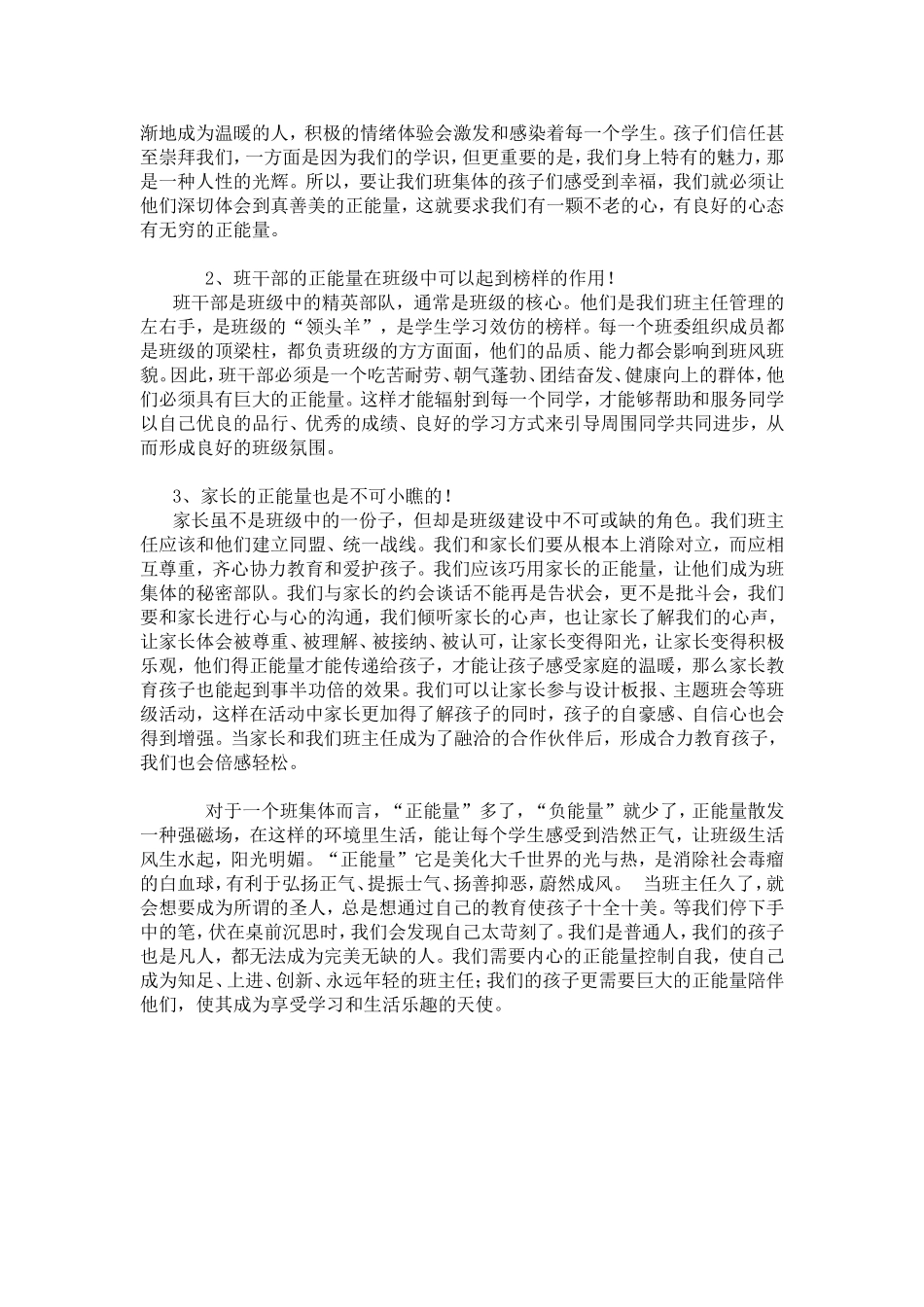 渐地成为温暖的人，积极的情绪体验会激发和感染着每一个学生。孩子们信任甚至崇拜我们，一方面是因为我们的学识，但更重要的是，我们身上特有的魅力，那是一种人性的光辉。所以，要让我们班集体的孩子们感受到幸福，我们就必须让他们深切体会到真善美的正能量，这就要求我们有一颗不老的心，有良好的心态有无穷的正能量。

2、班干部的正能量在班级中可以起到榜样的作用！
班干部是班级中的精英部队，通常是班级的核心。他们是我们班主任管理的左右手，是班级的“领头羊”，是学生学习效仿的榜样。每一个班委组织成员都是班级的顶梁柱，都负责班级的方方面面，他们的品质、能力都会影响到班风班貌。因此，班干部必须是一个吃苦耐劳、朝气蓬勃、团结奋发、健康向上的群体，他们必须具有巨大的正能量。这样才能辐射到每一个同学，才能够帮助和服务同学以自己优良的品行、优秀的成绩、良好的学习方式来引导周围同学共同进步，从而形成良好的班级氛围。

3、家长的正能量也是不可小瞧的！
家长虽不是班级中的一份子，但却是班级建设中不可或缺的角色。我们班主任应该和他们建立同盟、统一战线。我们和家长们要从根本上消除对立，而应相互尊重，齐心协力教育和爱护孩子。我们应该巧用家长的正能量，让他们成为班集体的秘密部队。我们与家长的约会谈话不能再是告状会，更不是批斗会，我们要和家长进行心与心的沟通，我们倾听家长的心声，也让家长了解我们的心声，让家长体会被尊重、被理解、被接纳、被认可，让家长变得阳光，让家长变得积极乐观，他们得正能量才能传递给孩子，才能让孩子感受家庭的温暖，那么家长教育孩子也能起到事半功倍的效果。我们可以让家长参与设计板报、主题班会等班级活动，这样在活动中家长更加得了解孩子的同时，孩子的自豪感、自信心也会得到增强。当家长和我们班主任成为了融洽的合作伙伴后，形成合力教育孩子，我们也会倍感轻松。

对于一个班集体而言，“正能量”多了，“负能量”就少了，正能量散发一种强磁场，在这样的环境里生活，能让每个学生感受到浩然正气，让班级生活风生水起，阳光明媚。“正能量”它是美化大千世界的光与热，是消除社会毒瘤的白血球，有利于弘扬正气、提振士气、扬善抑恶，蔚然成风。 当班主任久了，就会想要成为所谓的圣人，总是想通过自己的教育使孩子十全十美。等我们停下手中的笔，伏在桌前沉思时，我们会发现自己太苛刻了。我们是普通人，我们的孩子也是凡人，都无法成为完美无缺的人。我们需要内心的正能量控制自我，使自己成为知足、上进、创新、永远年轻的班主任；我们的孩子更需要巨大的正能量陪伴他们，使其成为享受学习和生活乐趣的天使。